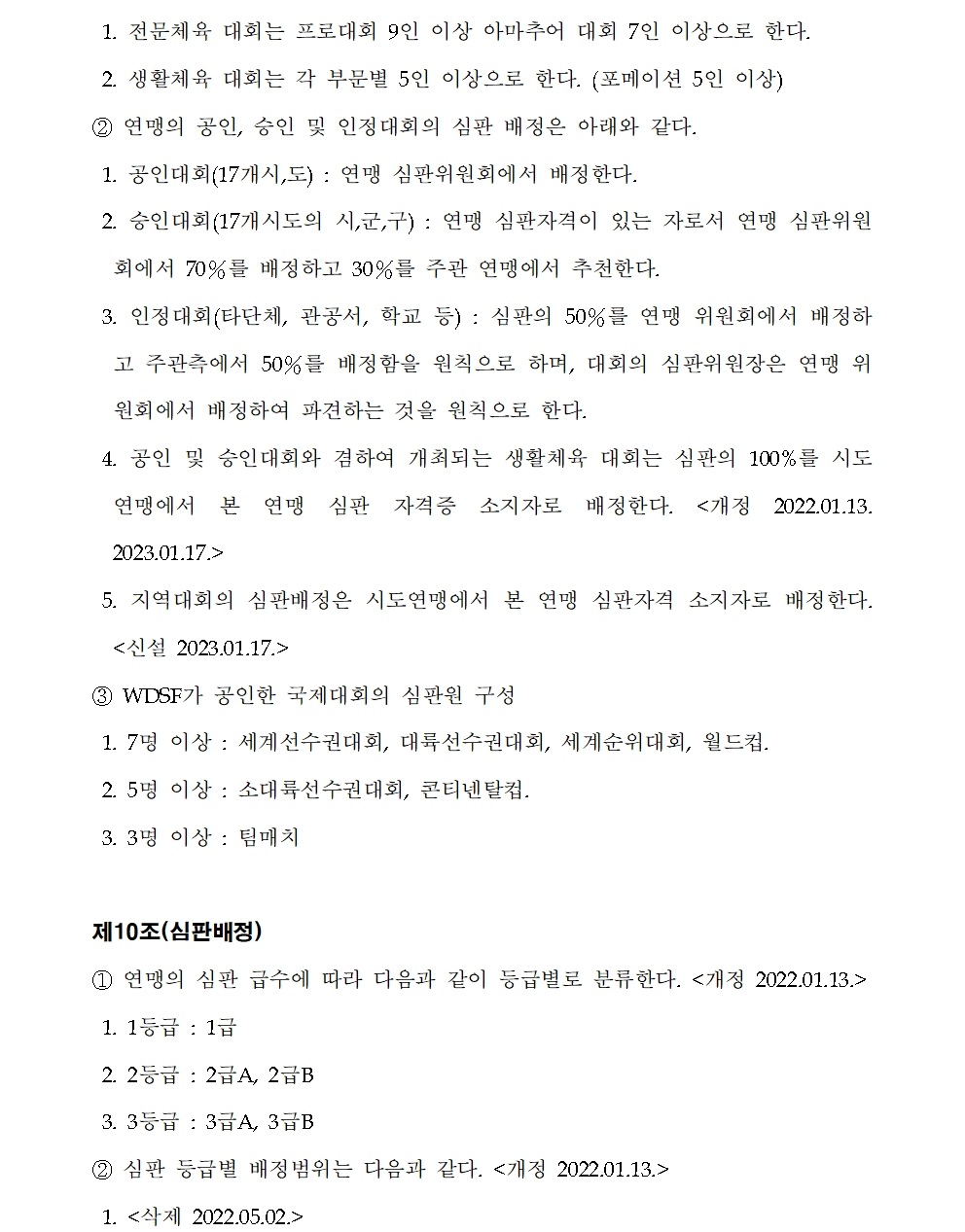 1. 전문체육 대회는 프로대회 9인 이상 아마추어 대회 7인 이상으로 한다.
2. 생활체육 대회는 각 부문별 5인 이상으로 한다. (포메이션 5인 이상)
② 연맹의 공인, 승인 및 인정대회의 심판 배정은 아래와 같다.
1. 공인대회(17개시,도) : 연맹 심판위원회에서 배정한다.
2. 승인대회(17개시도의 시,군,구) : 연맹 심판자격이 있는 자로서 연맹 심판위원회에서 70%를 배정하고 30%를 주관 연맹에서 추천한다.
3. 인정대회(타단체, 관공서, 학교 등) : 심판의 50%를 연맹 위원회에서 배정하고 주관측에서 50%를 배정함을 원칙으로 하며, 대회의 심판위원장은 연맹 위원회에서 배정하여 파견하는 것을 원칙으로 한다.
4. 공인 및 승인대회와 겸하여 개최되는 생활체육 대회는 심판의 100%를 시도연맹에서 본 연맹 심판 자격증 소지자로 배정한다. <개정 2022.01.13. 2023.01.17.>
5. 지역대회의 심판배정은 시도연맹에서 본 연맹 심판자격 소지자로 배정한다. <신설 2023.01.17.>
③ WDSF가 공인한 국제대회의 심판원 구성
1. 7명 이상 : 세계선수권대회, 대륙선수권대회, 세계순위대회, 월드컵.
2. 5명 이상 : 소대륙선수권대회, 콘티넨탈컵.
3. 3명 이상 : 팀매치

제10조(심판배정)
① 연맹의 심판 급수에 따라 다음과 같이 등급별로 분류한다. <개정 2022.01.13.>
1. 1등급 : 1급
2. 2등급 : 2급A, 2급B
3. 3등급 : 3급A, 3급B
② 심판 등급별 배정범위는 다음과 같다. <개정 2022.01.13.>
1. <삭제 2022.05.02.>